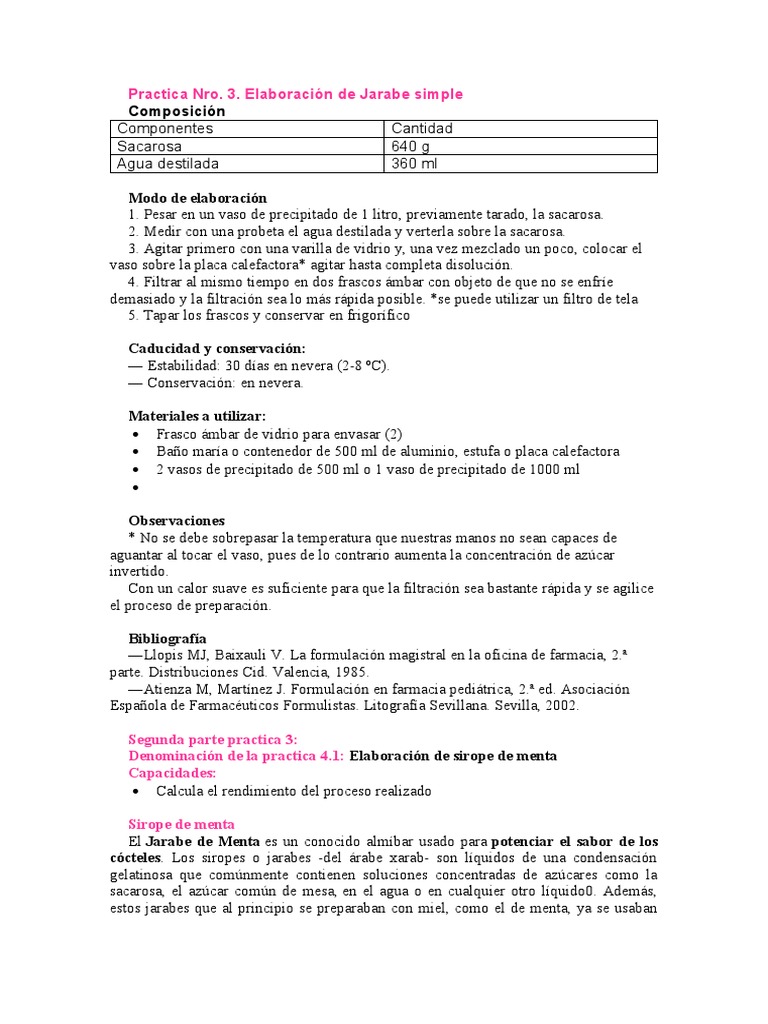 Practica Nro. 3. Elaboración de Jarabe simple
Composición

| Componentes | Cantidad |
|---|---|
| Sacarosa | 640 g |
| Agua destilada | 360 ml |

Modo de elaboración
1. Pesar en un vaso de precipitado de 1 litro, previamente tarado, la sacarosa.
2. Medir con una probeta el agua destilada y verterla sobre la sacarosa.
3. Agitar primero con una varilla de vidrio y, una vez mezclado un poco, colocar el vaso sobre la placa calefactora* agitar hasta completa disolución.
4. Filtrar al mismo tiempo en dos frascos ámbar con objeto de que no se enfríe demasiado y la filtración sea lo más rápida posible. *se puede utilizar un filtro de tela
5. Tapar los frascos y conservar en frigorífico

Caducidad y conservación:
— Estabilidad: 30 días en nevera (2-8 ºC).
— Conservación: en nevera.

Materiales a utilizar:
• Frasco ámbar de vidrio para envasar (2)
• Baño maría o contenedor de 500 ml de aluminio, estufa o placa calefactora
• 2 vasos de precipitado de 500 ml o 1 vaso de precipitado de 1000 ml
•

Observaciones
* No se debe sobrepasar la temperatura que nuestras manos no sean capaces de aguantar al tocar el vaso, pues de lo contrario aumenta la concentración de azúcar invertido.
Con un calor suave es suficiente para que la filtración sea bastante rápida y se agilice el proceso de preparación.

Bibliografía
—Llopis MJ, Baixauli V. La formulación magistral en la oficina de farmacia, 2.ª parte. Distribuciones Cid. Valencia, 1985.
—Atienza M, Martínez J. Formulación en farmacia pediátrica, 2.ª ed. Asociación Española de Farmacéuticos Formulistas. Litografía Sevillana. Sevilla, 2002.

Segunda parte practica 3:
Denominación de la practica 4.1: Elaboración de sirope de menta
Capacidades:
• Calcula el rendimiento del proceso realizado

Sirope de menta
El Jarabe de Menta es un conocido almíbar usado para potenciar el sabor de los cócteles. Los siropes o jarabes -del árabe xarab- son líquidos de una condensación gelatinosa que comúnmente contienen soluciones concentradas de azúcares como la sacarosa, el azúcar común de mesa, en el agua o en cualquier otro líquido0. Además, estos jarabes que al principio se preparaban con miel, como el de menta, ya se usaban